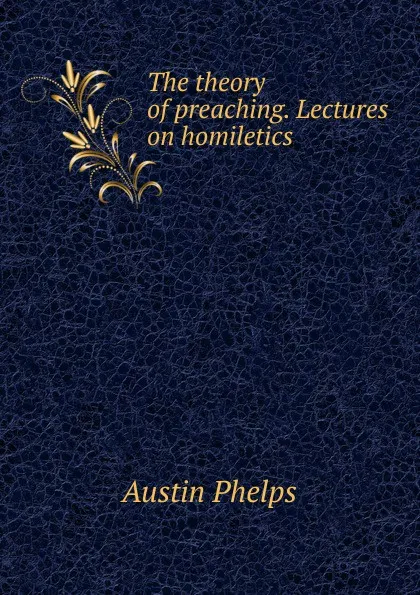 The theory of preaching. Lectures on homiletics

Austin Phelps